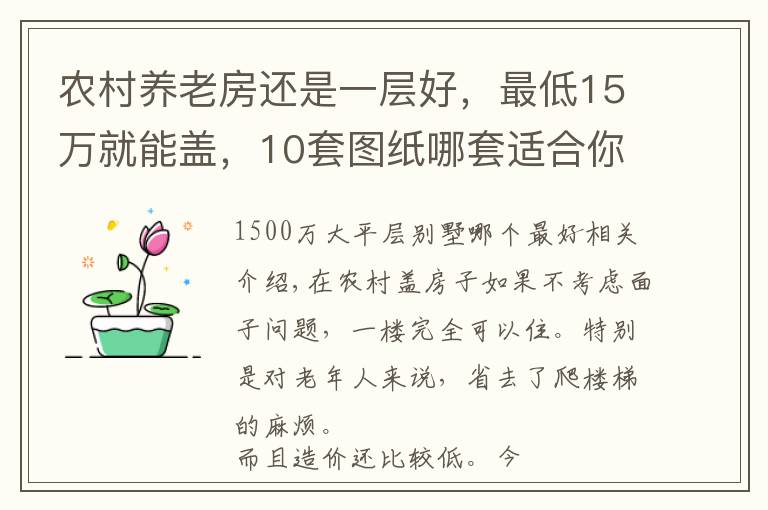 农村养老房还是一层好，最低15万就能盖，10套图纸哪套适合你

1500万大平层别墅哪个最好相关介绍，在农村盖房子如果不考虑面子问题，一楼完全可以住。特别是对老年人来说，省去了爬楼梯的麻烦。
而且造价还比较低。今